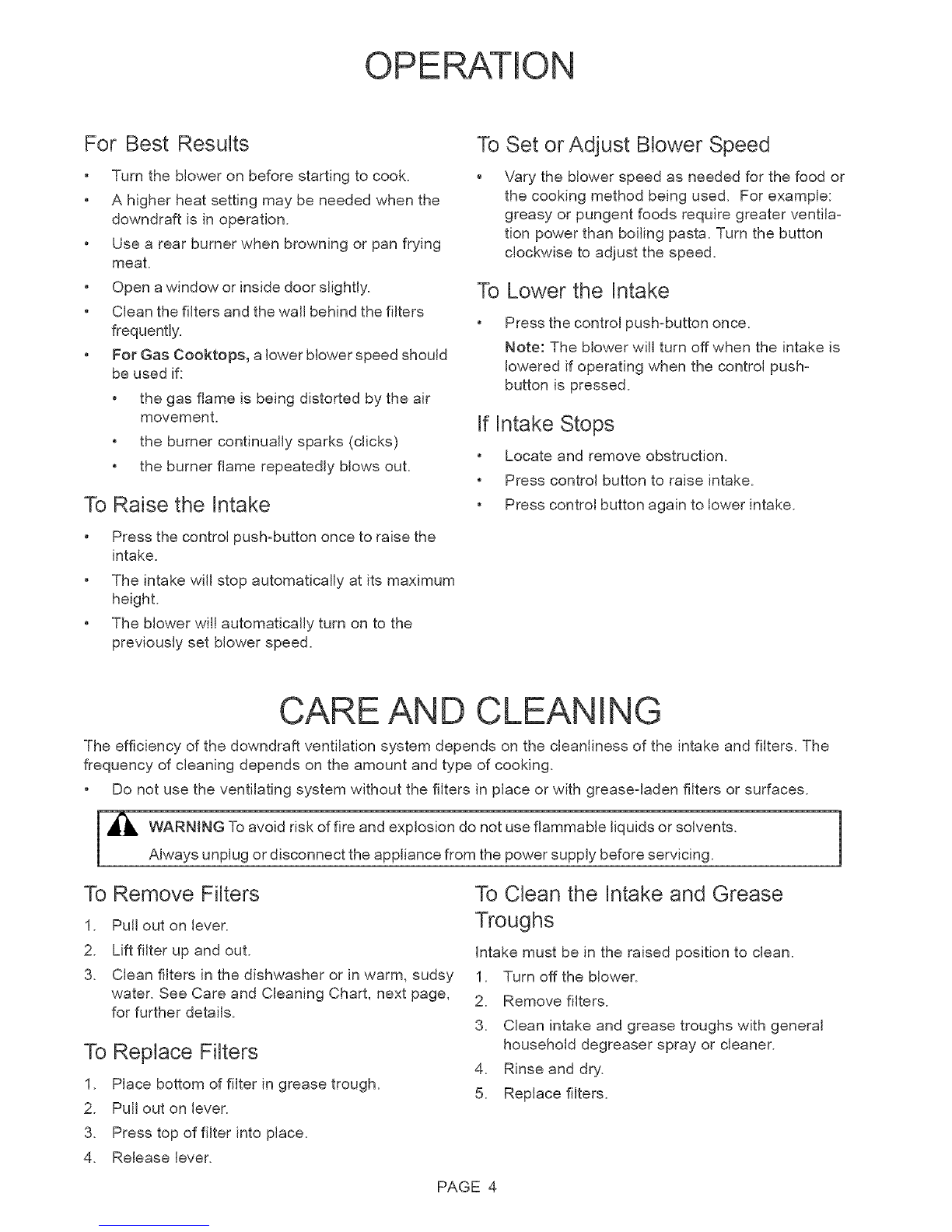 OPERATION

For Best Results

• Turn the blower on before starting to cook.
• A higher heat setting may be needed when the downdraft is in operation.
• Use a rear burner when browning or pan frying meat.
• Open a window or inside door slightly.
• Clean the filters and the wall behind the filters frequently.
• For Gas Cooktops, a lower blower speed should be used if:
  • the gas flame is being distorted by the air movement.
  • the burner continually sparks (clicks)
  • the burner flame repeatedly blows out.

To Raise the Intake

• Press the control push-button once to raise the intake.
• The intake will stop automatically at its maximum height.
• The blower will automatically turn on to the previously set blower speed.

To Set or Adjust Blower Speed

• Vary the blower speed as needed for the food or the cooking method being used. For example: greasy or pungent foods require greater ventilation power than boiling pasta. Turn the button clockwise to adjust the speed.

To Lower the Intake

• Press the control push-button once.
Note: The blower will turn off when the intake is lowered if operating when the control push-button is pressed.

If Intake Stops

• Locate and remove obstruction.
• Press control button to raise intake.
• Press control button again to lower intake.

CARE AND CLEANING

The efficiency of the downdraft ventilation system depends on the cleanliness of the intake and filters. The frequency of cleaning depends on the amount and type of cooking.

• Do not use the ventilating system without the filters in place or with grease-laden filters or surfaces.

WARNING To avoid risk of fire and explosion do not use flammable liquids or solvents.
Always unplug or disconnect the appliance from the power supply before servicing.

To Remove Filters

1. Pull out on lever.
2. Lift filter up and out.
3. Clean filters in the dishwasher or in warm, sudsy water. See Care and Cleaning Chart, next page, for further details.

To Replace Filters

1. Place bottom of filter in grease trough.
2. Pull out on lever.
3. Press top of filter into place.
4. Release lever.

To Clean the Intake and Grease Troughs

Intake must be in the raised position to clean.
1. Turn off the blower.
2. Remove filters.
3. Clean intake and grease troughs with general household degreaser spray or cleaner.
4. Rinse and dry.
5. Replace filters.

PAGE 4